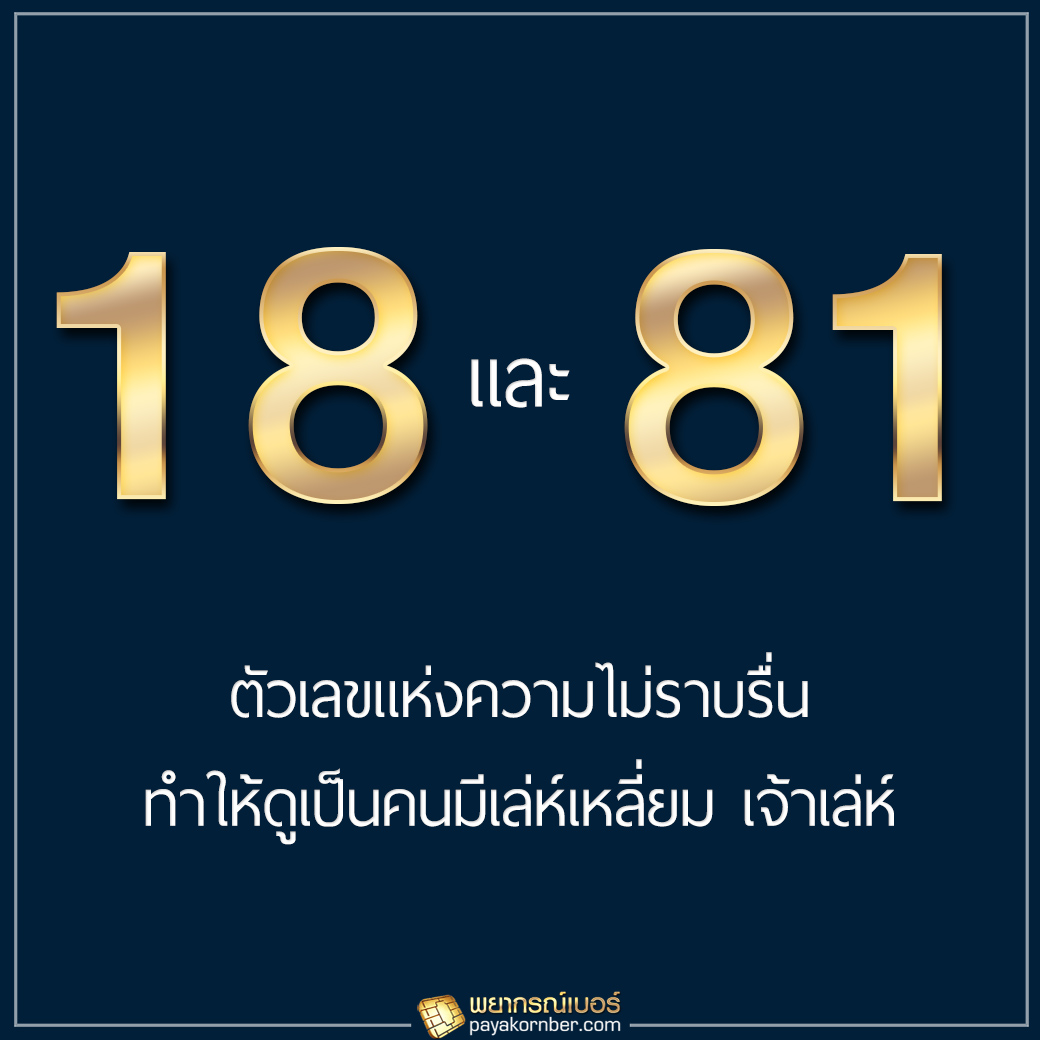 18 และ 81

ตัวเลขแห่งความไม่ราบรื่น
ทำให้ดูเป็นคนมีเล่ห์เหลี่ยม เจ้าเล่ห์

พยากรณ์เบอร์
payakornber.com